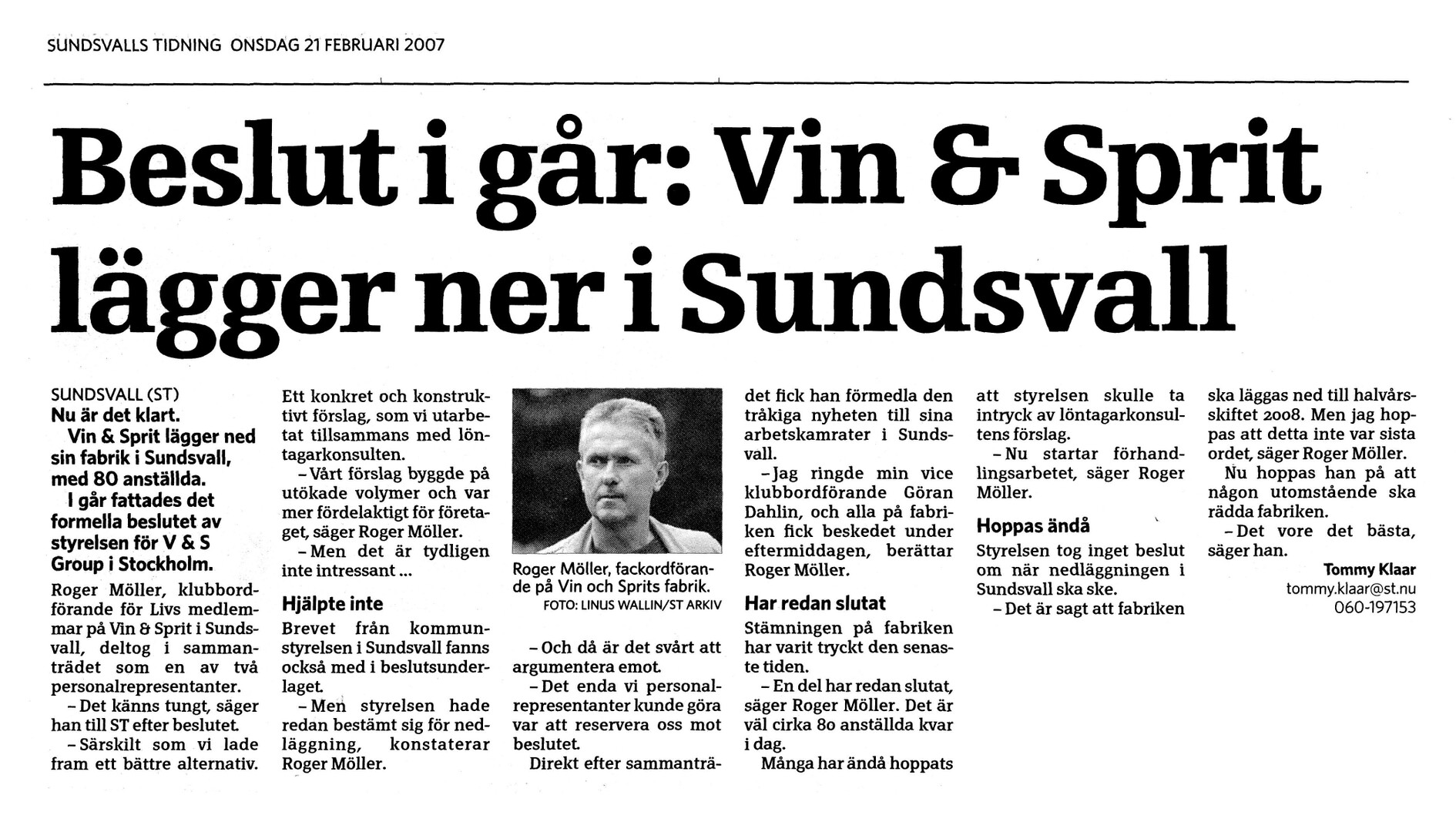 SUNDSVALLS TIDNING ONSDAG 21 FEBRUARI 2007

Beslut i går: Vin & Sprit lägger ner i Sundsvall

SUNDSVALL (ST)
Nu är det klart.
Vin & Sprit lägger ned sin fabrik i Sundsvall, med 80 anställda.
I går fattades det formella beslutet av styrelsen för V & S Group i Stockholm.

Roger Möller, klubbordförande för Livs medlemmar på Vin & Sprit i Sundsvall, deltog i sammanträdet som en av två personalrepresentanter.
– Det känns tungt, säger han till ST efter beslutet.
– Särskilt som vi lade fram ett bättre alternativ. Ett konkret och konstruktivt förslag, som vi utarbetat tillsammans med löntagarkonsulten.
– Vårt förslag byggde på utökade volymer och var mer fördelaktigt för företaget, säger Roger Möller.
– Men det är tydligen inte intressant ...

Hjälpte inte
Brevet från kommunstyrelsen i Sundsvall fanns också med i beslutsunderlaget.
– Men styrelsen hade redan bestämt sig för nedläggning, konstaterar Roger Möller.

Roger Möller, fackordförande på Vin och Sprits fabrik.
FOTO: LINUS WALLIN/ST ARKIV

– Och då är det svårt att argumentera emot.
– Det enda vi personalrepresentanter kunde göra var att reservera oss mot beslutet.
Direkt efter sammanträdet fick han förmedla den tråkiga nyheten till sina arbetskamrater i Sundsvall.
– Jag ringde min vice klubbordförande Göran Dahlin, och alla på fabriken fick beskedet under eftermiddagen, berättar Roger Möller.

Har redan slutat
Stämningen på fabriken har varit tryckt den senaste tiden.
– En del har redan slutat, säger Roger Möller. Det är väl cirka 80 anställda kvar i dag.
Många har ändå hoppats att styrelsen skulle ta intryck av löntagarkonsultens förslag.
– Nu startar förhandlingsarbetet, säger Roger Möller.

Hoppas ändå
Styrelsen tog inget beslut om när nedläggningen i Sundsvall ska ske.
– Det är sagt att fabriken ska läggas ned till halvårsskiftet 2008. Men jag hoppas att detta inte var sista ordet, säger Roger Möller.
Nu hoppas han på att någon utomstående ska rädda fabriken.
– Det vore det bästa, säger han.

Tommy Klaar
tommy.klaar@st.nu
060-197153